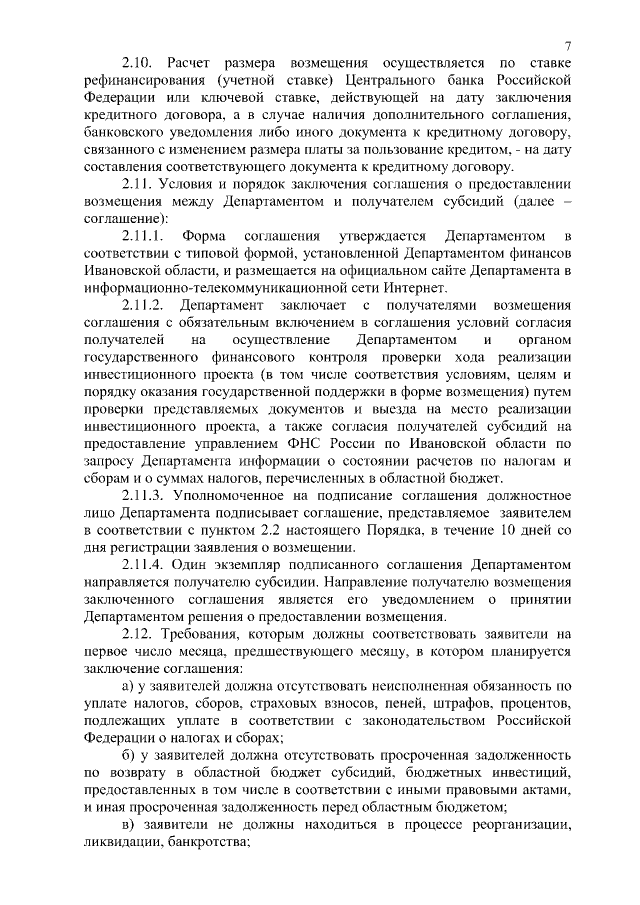 7

2.10. Расчет размера возмещения осуществляется по ставке рефинансирования (учетной ставке) Центрального банка Российской Федерации или ключевой ставке, действующей на дату заключения кредитного договора, а в случае наличия дополнительного соглашения, банковского уведомления либо иного документа к кредитному договору, связанного с изменением размера платы за пользование кредитом, - на дату составления соответствующего документа к кредитному договору.

2.11. Условия и порядок заключения соглашения о предоставлении возмещения между Департаментом и получателем субсидий (далее – соглашение):

2.11.1. Форма соглашения утверждается Департаментом в соответствии с типовой формой, установленной Департаментом финансов Ивановской области, и размещается на официальном сайте Департамента в информационно-телекоммуникационной сети Интернет.

2.11.2. Департамент заключает с получателями возмещения соглашения с обязательным включением в соглашения условий согласия получателей на осуществление Департаментом и органом государственного финансового контроля проверки хода реализации инвестиционного проекта (в том числе соответствия условиям, целям и порядку оказания государственной поддержки в форме возмещения) путем проверки представляемых документов и выезда на место реализации инвестиционного проекта, а также согласия получателей субсидий на предоставление управлением ФНС России по Ивановской области по запросу Департамента информации о состоянии расчетов по налогам и сборам и о суммах налогов, перечисленных в областной бюджет.

2.11.3. Уполномоченное на подписание соглашения должностное лицо Департамента подписывает соглашение, представляемое заявителем в соответствии с пунктом 2.2 настоящего Порядка, в течение 10 дней со дня регистрации заявления о возмещении.

2.11.4. Один экземпляр подписанного соглашения Департаментом направляется получателю субсидии. Направление получателю возмещения заключенного соглашения является его уведомлением о принятии Департаментом решения о предоставлении возмещения.

2.12. Требования, которым должны соответствовать заявители на первое число месяца, предшествующего месяцу, в котором планируется заключение соглашения:

а) у заявителей должна отсутствовать неисполненная обязанность по уплате налогов, сборов, страховых взносов, пеней, штрафов, процентов, подлежащих уплате в соответствии с законодательством Российской Федерации о налогах и сборах;

б) у заявителей должна отсутствовать просроченная задолженность по возврату в областной бюджет субсидий, бюджетных инвестиций, предоставленных в том числе в соответствии с иными правовыми актами, и иная просроченная задолженность перед областным бюджетом;

в) заявители не должны находиться в процессе реорганизации, ликвидации, банкротства;